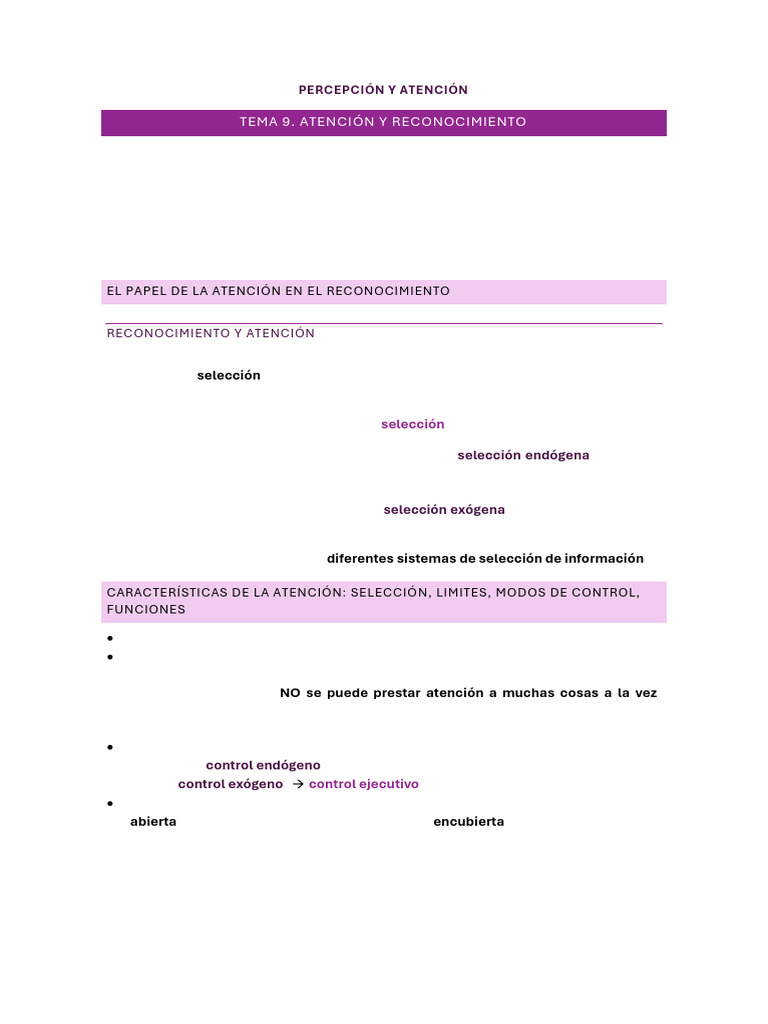 PERCEPCIÓN Y ATENCIÓN

TEMA 9. ATENCIÓN Y RECONOCIMIENTO

EL PAPEL DE LA ATENCIÓN EN EL RECONOCIMIENTO

RECONOCIMIENTO Y ATENCIÓN

selección

selección

selección endógena

selección exógena

diferentes sistemas de selección de información

CARACTERÍSTICAS DE LA ATENCIÓN: SELECCIÓN, LIMITES, MODOS DE CONTROL, FUNCIONES

•
•

NO se puede prestar atención a muchas cosas a la vez

•

control endógeno

control exógeno → control ejecutivo

•

abierta

encubierta